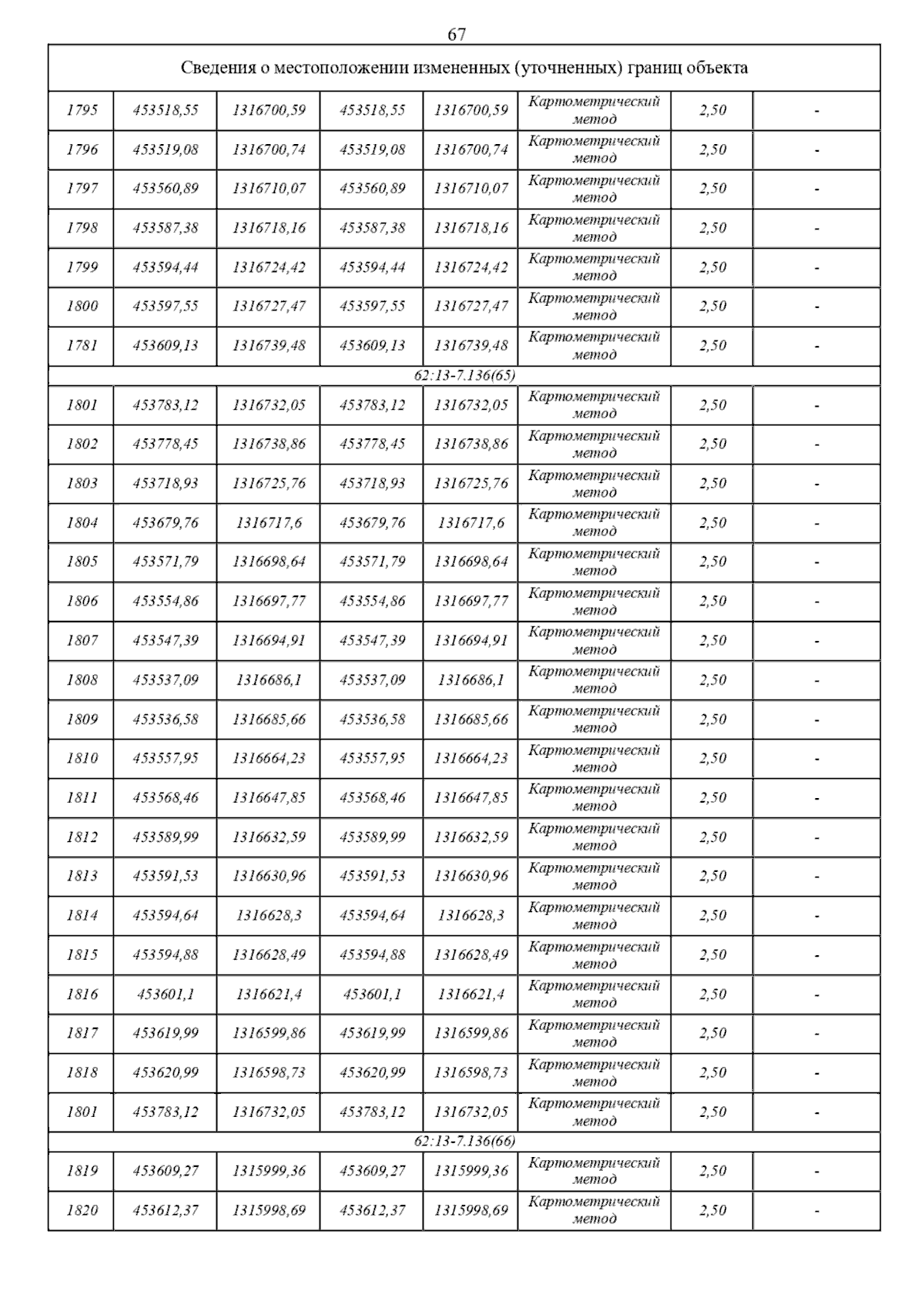 67

| Сведения о местоположении измененных (уточненных) границ объекта | | | | | | | |
|---|---|---|---|---|---|---|---|
| 1795 | 453518,55 | 1316700,59 | 453518,55 | 1316700,59 | Картометрический метод | 2,50 | - |
| 1796 | 453519,08 | 1316700,74 | 453519,08 | 1316700,74 | Картометрический метод | 2,50 | - |
| 1797 | 453560,89 | 1316710,07 | 453560,89 | 1316710,07 | Картометрический метод | 2,50 | - |
| 1798 | 453587,38 | 1316718,16 | 453587,38 | 1316718,16 | Картометрический метод | 2,50 | - |
| 1799 | 453594,44 | 1316724,42 | 453594,44 | 1316724,42 | Картометрический метод | 2,50 | - |
| 1800 | 453597,55 | 1316727,47 | 453597,55 | 1316727,47 | Картометрический метод | 2,50 | - |
| 1781 | 453609,13 | 1316739,48 | 453609,13 | 1316739,48 | Картометрический метод | 2,50 | - |
| 62:13-7.136(65) | | | | | | | |
| 1801 | 453783,12 | 1316732,05 | 453783,12 | 1316732,05 | Картометрический метод | 2,50 | - |
| 1802 | 453778,45 | 1316738,86 | 453778,45 | 1316738,86 | Картометрический метод | 2,50 | - |
| 1803 | 453718,93 | 1316725,76 | 453718,93 | 1316725,76 | Картометрический метод | 2,50 | - |
| 1804 | 453679,76 | 1316717,6 | 453679,76 | 1316717,6 | Картометрический метод | 2,50 | - |
| 1805 | 453571,79 | 1316698,64 | 453571,79 | 1316698,64 | Картометрический метод | 2,50 | - |
| 1806 | 453554,86 | 1316697,77 | 453554,86 | 1316697,77 | Картометрический метод | 2,50 | - |
| 1807 | 453547,39 | 1316694,91 | 453547,39 | 1316694,91 | Картометрический метод | 2,50 | - |
| 1808 | 453537,09 | 1316686,1 | 453537,09 | 1316686,1 | Картометрический метод | 2,50 | - |
| 1809 | 453536,58 | 1316685,66 | 453536,58 | 1316685,66 | Картометрический метод | 2,50 | - |
| 1810 | 453557,95 | 1316664,23 | 453557,95 | 1316664,23 | Картометрический метод | 2,50 | - |
| 1811 | 453568,46 | 1316647,85 | 453568,46 | 1316647,85 | Картометрический метод | 2,50 | - |
| 1812 | 453589,99 | 1316632,59 | 453589,99 | 1316632,59 | Картометрический метод | 2,50 | - |
| 1813 | 453591,53 | 1316630,96 | 453591,53 | 1316630,96 | Картометрический метод | 2,50 | - |
| 1814 | 453594,64 | 1316628,3 | 453594,64 | 1316628,3 | Картометрический метод | 2,50 | - |
| 1815 | 453594,88 | 1316628,49 | 453594,88 | 1316628,49 | Картометрический метод | 2,50 | - |
| 1816 | 453601,1 | 1316621,4 | 453601,1 | 1316621,4 | Картометрический метод | 2,50 | - |
| 1817 | 453619,99 | 1316599,86 | 453619,99 | 1316599,86 | Картометрический метод | 2,50 | - |
| 1818 | 453620,99 | 1316598,73 | 453620,99 | 1316598,73 | Картометрический метод | 2,50 | - |
| 1801 | 453783,12 | 1316732,05 | 453783,12 | 1316732,05 | Картометрический метод | 2,50 | - |
| 62:13-7.136(66) | | | | | | | |
| 1819 | 453609,27 | 1315999,36 | 453609,27 | 1315999,36 | Картометрический метод | 2,50 | - |
| 1820 | 453612,37 | 1315998,69 | 453612,37 | 1315998,69 | Картометрический метод | 2,50 | - |